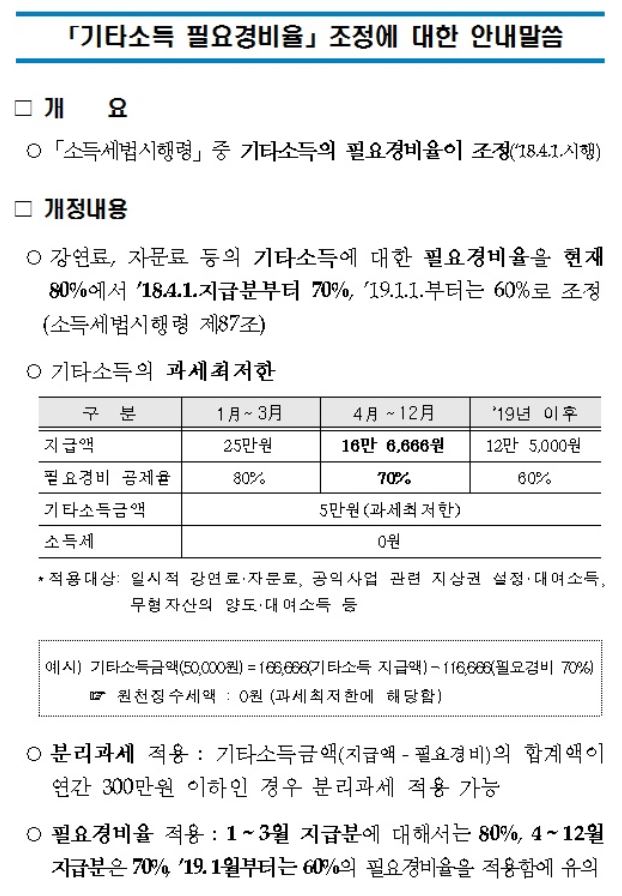 「기타소득 필요경비율」 조정에 대한 안내말씀

□ 개　　요

○ 「소득세법시행령」 중 기타소득의 필요경비율이 조정('18.4.1.시행)

□ 개정내용

○ 강연료, 자문료 등의 기타소득에 대한 필요경비율을 현재 80%에서 '18.4.1.지급분부터 70%, '19.1.1.부터는 60%로 조정 (소득세법시행령 제87조)

○ 기타소득의 과세최저한

| 구　분 | 1月 ~ 3月 | 4月 ~ 12月 | '19년 이후 |
|---|---|---|---|
| 지급액 | 25만원 | 16만 6,666원 | 12만 5,000원 |
| 필요경비 공제율 | 80% | 70% | 60% |
| 기타소득금액 | 5만원(과세최저한) | | |
| 소득세 | 0원 | | |

* 적용대상: 일시적 강연료·자문료, 공익사업 관련 지상권 설정·대여소득, 무형자산의 양도·대여소득 등

예시) 기타소득금액(50,000원) = 166,666(기타소득 지급액) - 116,666(필요경비 70%)
☞ 원천징수세액 : 0원 (과세최저한에 해당함)

○ 분리과세 적용 : 기타소득금액(지급액 - 필요경비)의 합계액이 연간 300만원 이하인 경우 분리과세 적용 가능

○ 필요경비율 적용 : 1 ~ 3월 지급분에 대해서는 80%, 4 ~ 12월 지급분은 70%, '19. 1월부터는 60%의 필요경비율을 적용함에 유의